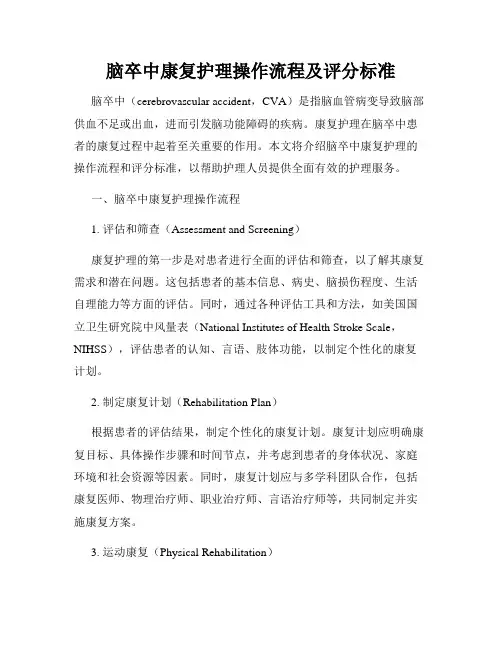 脑卒中康复护理操作流程及评分标准

脑卒中（cerebrovascular accident，CVA）是指脑血管病变导致脑部供血不足或出血，进而引发脑功能障碍的疾病。康复护理在脑卒中患者的康复过程中起着至关重要的作用。本文将介绍脑卒中康复护理的操作流程和评分标准，以帮助护理人员提供全面有效的护理服务。

一、脑卒中康复护理操作流程

1. 评估和筛查（Assessment and Screening）

康复护理的第一步是对患者进行全面的评估和筛查，以了解其康复需求和潜在问题。这包括患者的基本信息、病史、脑损伤程度、生活自理能力等方面的评估。同时，通过各种评估工具和方法，如美国国立卫生研究院中风量表（National Institutes of Health Stroke Scale，NIHSS），评估患者的认知、言语、肢体功能，以制定个性化的康复计划。

2. 制定康复计划（Rehabilitation Plan）

根据患者的评估结果，制定个性化的康复计划。康复计划应明确康复目标、具体操作步骤和时间节点，并考虑到患者的身体状况、家庭环境和社会资源等因素。同时，康复计划应与多学科团队合作，包括康复医师、物理治疗师、职业治疗师、言语治疗师等，共同制定并实施康复方案。

3. 运动康复（Physical Rehabilitation）